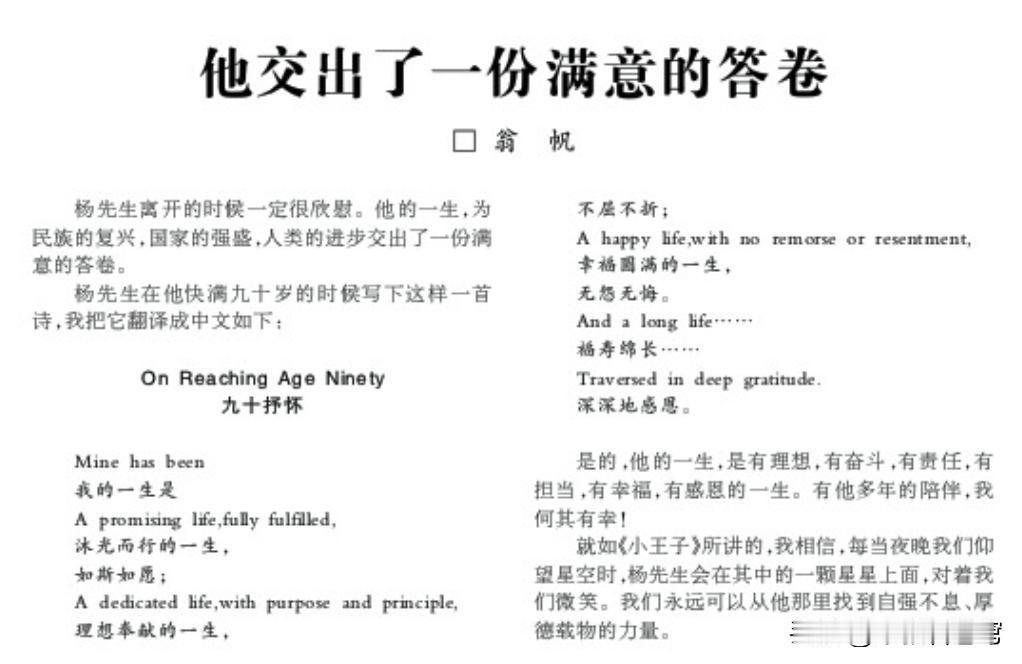 他交出了一份满意的答卷

□ 翁 帆

杨先生离开的时候一定很欣慰。他的一生，为民族的复兴，国家的强盛，人类的进步交出了一份满意的答卷。

杨先生在他快满九十岁的时候写下这样一首诗，我把它翻译成中文如下：

On Reaching Age Ninety
九十抒怀

Mine has been
我的一生是
A promising life,fully fulfilled,
沐光而行的一生，
如斯如愿；
A dedicated life,with purpose and principle,
理想奉献的一生，
不屈不折；
A happy life,with no remorse or resentment,
幸福圆满的一生，
无怨无悔。
And a long life……
福寿绵长……
Traversed in deep gratitude.
深深地感恩。

是的，他的一生，是有理想，有奋斗，有责任，有担当，有幸福，有感恩的一生。有他多年的陪伴，我何其有幸！

就如《小王子》所讲的，我相信，每当夜晚我们仰望星空时，杨先生会在其中的一颗星星上面，对着我们微笑。我们永远可以从他那里找到自强不息、厚德载物的力量。